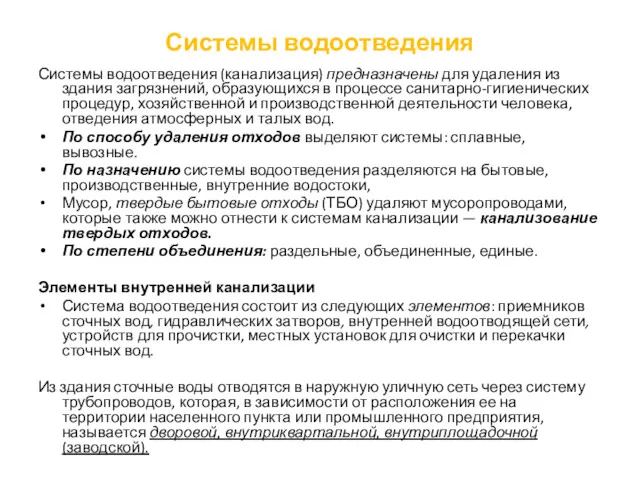 Системы водоотведения

Системы водоотведения (канализация) предназначены для удаления из здания загрязнений, образующихся в процессе санитарно-гигиенических процедур, хозяйственной и производственной деятельности человека, отведения атмосферных и талых вод.

• По способу удаления отходов выделяют системы: сплавные, вывозные.
• По назначению системы водоотведения разделяются на бытовые, производственные, внутренние водостоки,
• Мусор, твердые бытовые отходы (ТБО) удаляют мусоропроводами, которые также можно отнести к системам канализации — канализование твердых отходов.
• По степени объединения: раздельные, объединенные, единые.

Элементы внутренней канализации

• Система водоотведения состоит из следующих элементов: приемников сточных вод, гидравлических затворов, внутренней водоотводящей сети, устройств для прочистки, местных установок для очистки и перекачки сточных вод.

Из здания сточные воды отводятся в наружную уличную сеть через систему трубопроводов, которая, в зависимости от расположения ее на территории населенного пункта или промышленного предприятия, называется дворовой, внутриквартальной, внутриплощадочной (заводской).